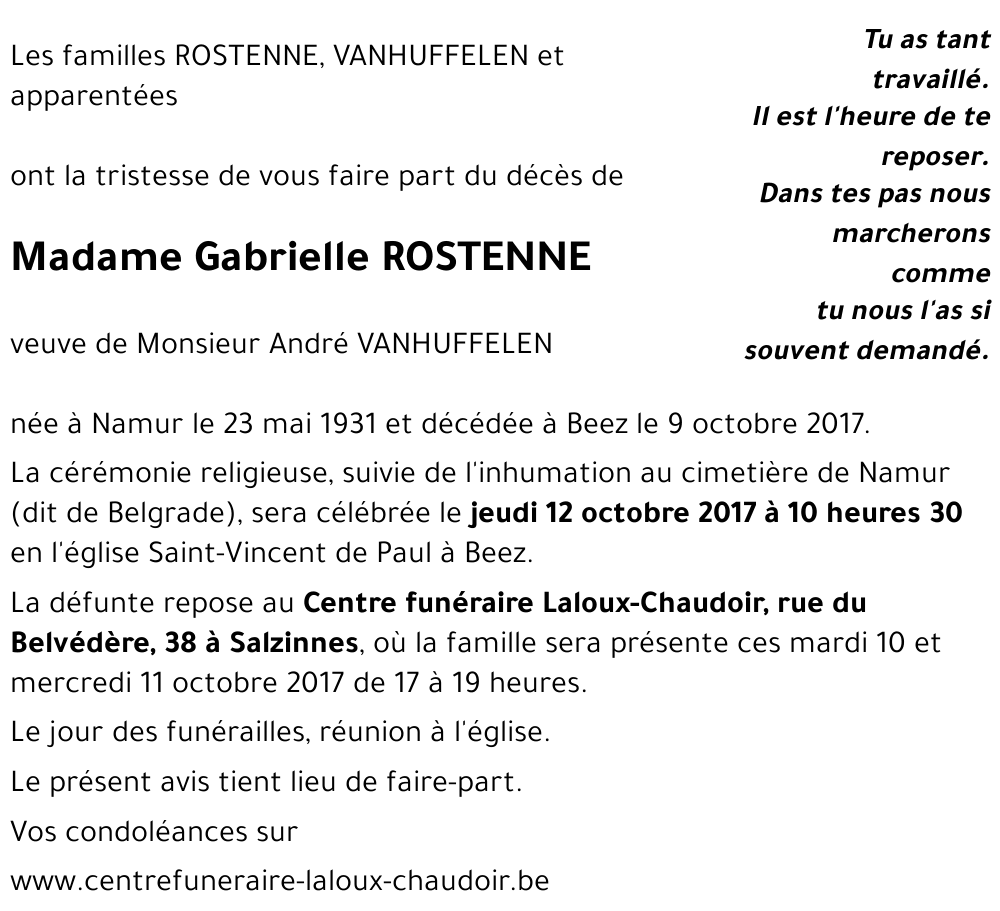 Les familles ROSTENNE, VANHUFFELEN et apparentées

ont la tristesse de vous faire part du décès de

Madame Gabrielle ROSTENNE

veuve de Monsieur André VANHUFFELEN

Tu as tant travaillé.
Il est l'heure de te reposer.
Dans tes pas nous marcherons comme tu nous l'as si souvent demandé.

née à Namur le 23 mai 1931 et décédée à Beez le 9 octobre 2017.

La cérémonie religieuse, suivie de l'inhumation au cimetière de Namur (dit de Belgrade), sera célébrée le jeudi 12 octobre 2017 à 10 heures 30 en l'église Saint-Vincent de Paul à Beez.

La défunte repose au Centre funéraire Laloux-Chaudoir, rue du Belvédère, 38 à Salzinnes, où la famille sera présente ces mardi 10 et mercredi 11 octobre 2017 de 17 à 19 heures.

Le jour des funérailles, réunion à l'église.

Le présent avis tient lieu de faire-part.

Vos condoléances sur

www.centrefuneraire-laloux-chaudoir.be